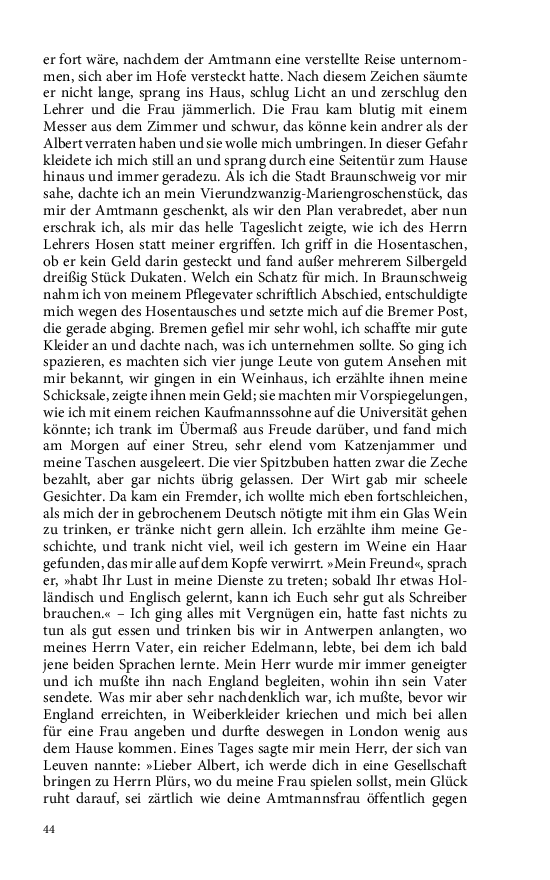 er fort wäre, nachdem der Amtmann eine verstellte Reise unternommen, sich aber im Hofe versteckt hatte. Nach diesem Zeichen säumte er nicht lange, sprang ins Haus, schlug Licht an und zerschlug den Lehrer und die Frau jämmerlich. Die Frau kam blutig mit einem Messer aus dem Zimmer und schwur, das könne kein andrer als der Albert verraten haben und sie wolle mich umbringen. In dieser Gefahr kleidete ich mich still an und sprang durch eine Seitentür zum Hause hinaus und immer geradezu. Als ich die Stadt Braunschweig vor mir sahe, dachte ich an mein Vierundzwanzig-Mariengroschenstück, das mir der Amtmann geschenkt, als wir den Plan verabredet, aber nun erschrak ich, als mir das helle Tageslicht zeigte, wie ich des Herrn Lehrers Hosen statt meiner ergriffen. Ich griff in die Hosentaschen, ob er kein Geld darin gesteckt und fand außer mehrerem Silbergeld dreißig Stück Dukaten. Welch ein Schatz für mich. In Braunschweig nahm ich von meinem Pflegevater schriftlich Abschied, entschuldigte mich wegen des Hosentausches und setzte mich auf die Bremer Post, die gerade abging. Bremen gefiel mir sehr wohl, ich schaffte mir gute Kleider an und dachte nach, was ich unternehmen sollte. So ging ich spazieren, es machten sich vier junge Leute von gutem Ansehen mit mir bekannt, wir gingen in ein Weinhaus, ich erzählte ihnen meine Schicksale, zeigte ihnen mein Geld; sie machten mir Vorspiegelungen, wie ich mit einem reichen Kaufmannssohne auf die Universität gehen könnte; ich trank im Übermaß aus Freude darüber, und fand mich am Morgen auf einer Streu, sehr elend vom Katzenjammer und meine Taschen ausgeleert. Die vier Spitzbuben hatten zwar die Zeche bezahlt, aber gar nichts übrig gelassen. Der Wirt gab mir scheele Gesichter. Da kam ein Fremder, ich wollte mich eben fortschleichen, als mich der in gebrochenem Deutsch nötigte mit ihm ein Glas Wein zu trinken, er tränke nicht gern allein. Ich erzählte ihm meine Geschichte, und trank nicht viel, weil ich gestern im Weine ein Haar gefunden, das mir alle auf dem Kopfe verwirrt. »Mein Freund«, sprach er, »habt Ihr Lust in meine Dienste zu treten; sobald Ihr etwas Holländisch und Englisch gelernt, kann ich Euch sehr gut als Schreiber brauchen.« – Ich ging alles mit Vergnügen ein, hatte fast nichts zu tun als gut essen und trinken bis wir in Antwerpen anlangten, wo meines Herrn Vater, ein reicher Edelmann, lebte, bei dem ich bald jene beiden Sprachen lernte. Mein Herr wurde mir immer geneigter und ich mußte ihn nach England begleiten, wohin ihn sein Vater sendete. Was mir aber sehr nachdenklich war, ich mußte, bevor wir England erreichten, in Weiberkleider kriechen und mich bei allen für eine Frau angeben und durfte deswegen in London wenig aus dem Hause kommen. Eines Tages sagte mir mein Herr, der sich van Leuven nannte: »Lieber Albert, ich werde dich in eine Gesellschaft bringen zu Herrn Plürs, wo du meine Frau spielen sollst, mein Glück ruht darauf, sei zärtlich wie deine Amtmannsfrau öffentlich gegen

44